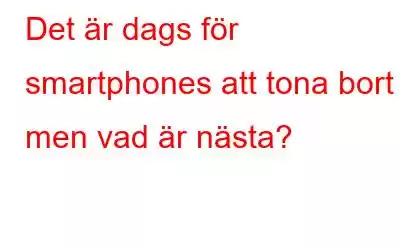 Det är dags för smartphones att tona bort men vad är nästa?